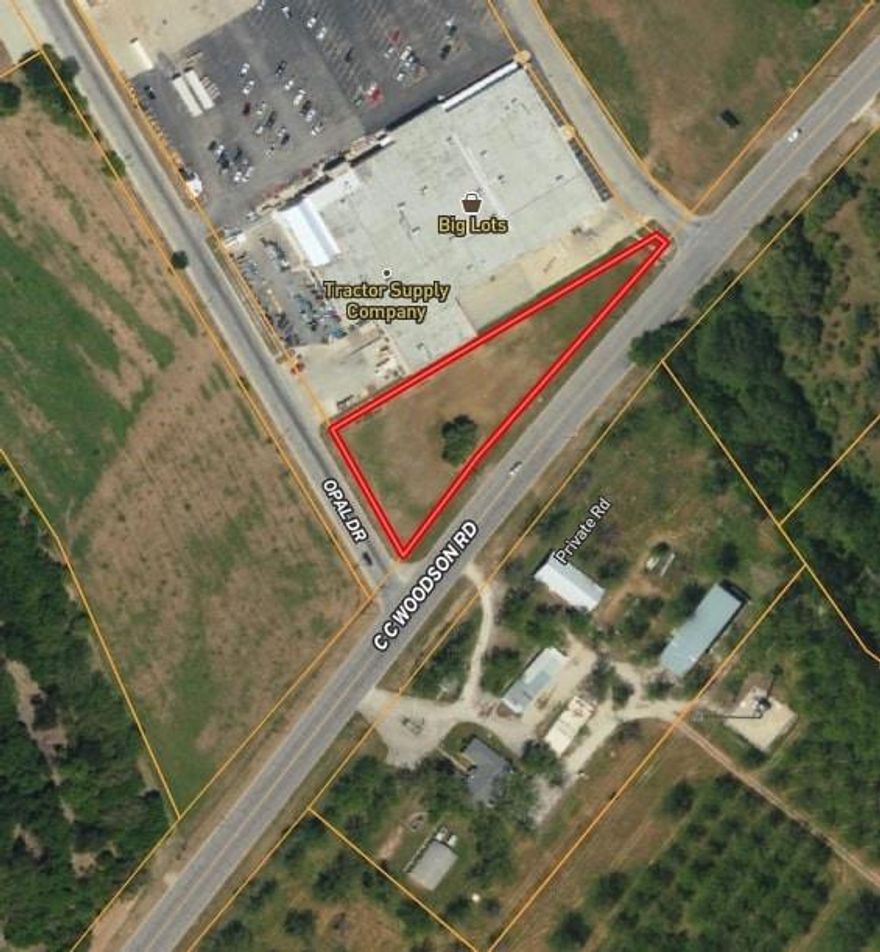 Big Lots

Tractor Supply Company

OPAL DR

C C WOODSON RD

Private Rd